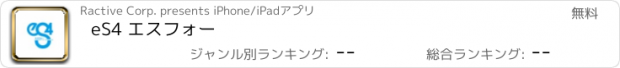 eS4

Ractive Corp. presents iPhone/iPadアプリ

無料

eS4 エスフォー

ジャンル別ランキング: --

総合ランキング: --